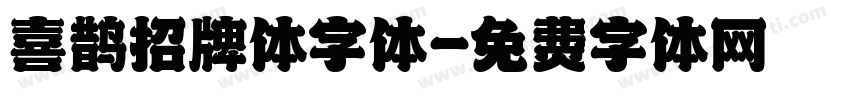 喜鹊招牌体字体-免费字体网